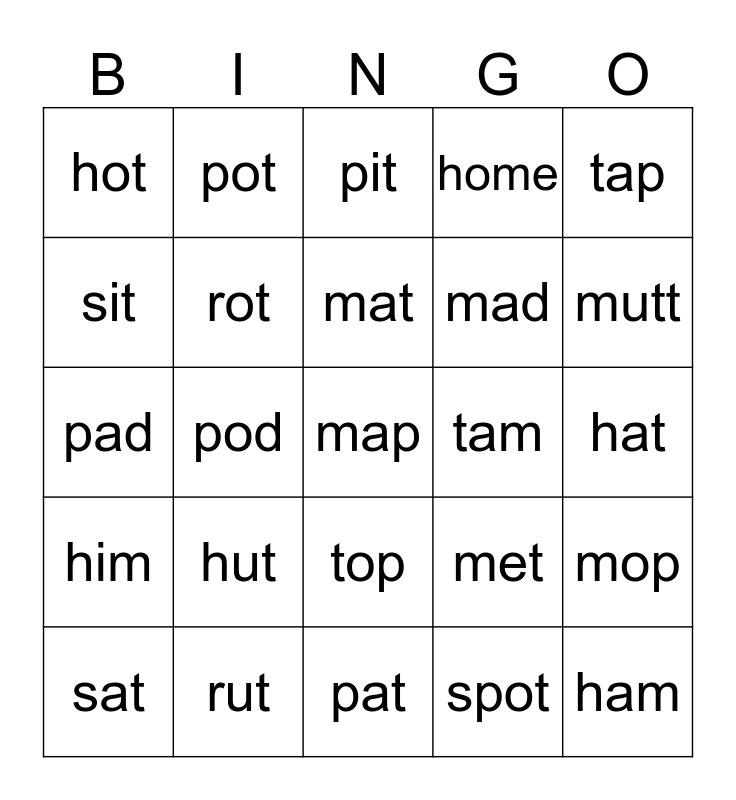 | B | I | N | G | O |
|---|---|---|---|---|
| hot | pot | pit | home | tap |
| sit | rot | mat | mad | mutt |
| pad | pod | map | tam | hat |
| him | hut | top | met | mop |
| sat | rut | pat | spot | ham |